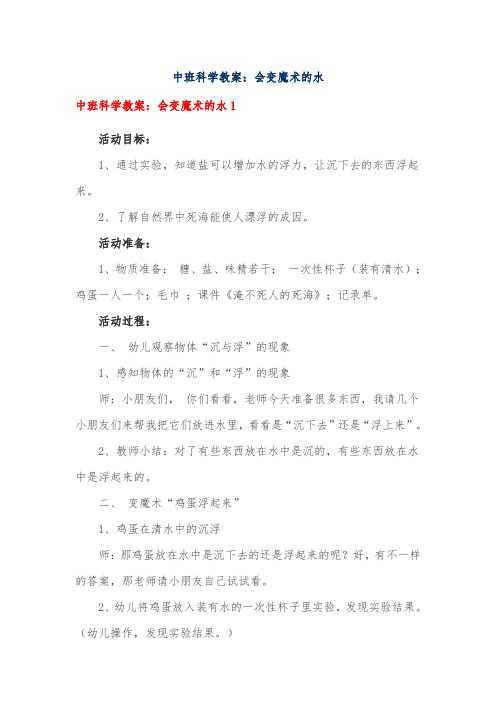 中班科学教案：会变魔术的水

中班科学教案：会变魔术的水 1

活动目标：

1、通过实验，知道盐可以增加水的浮力，让沉下去的东西浮起来。

2、了解自然界中死海能使人漂浮的成因。

活动准备：

1、物质准备：糖、盐、味精若干；一次性杯子（装有清水）；鸡蛋一人一个；毛巾；课件《淹不死人的死海》；记录单。

活动过程：

一、幼儿观察物体“沉与浮”的现象

1、感知物体的“沉”和“浮”的现象

师：小朋友们，你们看看，老师今天准备很多东西，我请几个小朋友们来帮我把它们放进水里，看看是“沉下去”还是“浮上来”。

2、教师小结：对了有些东西放在水中是沉的，有些东西放在水中是浮起来的。

二、变魔术“鸡蛋浮起来”

1、鸡蛋在清水中的沉浮

师：那鸡蛋放在水中是沉下去的还是浮起来的呢？好，有不一样的答案，那老师请小朋友自己试试看。

2、幼儿将鸡蛋放入装有水的一次性杯子里实验，发现实验结果。（幼儿操作，发现实验结果。）